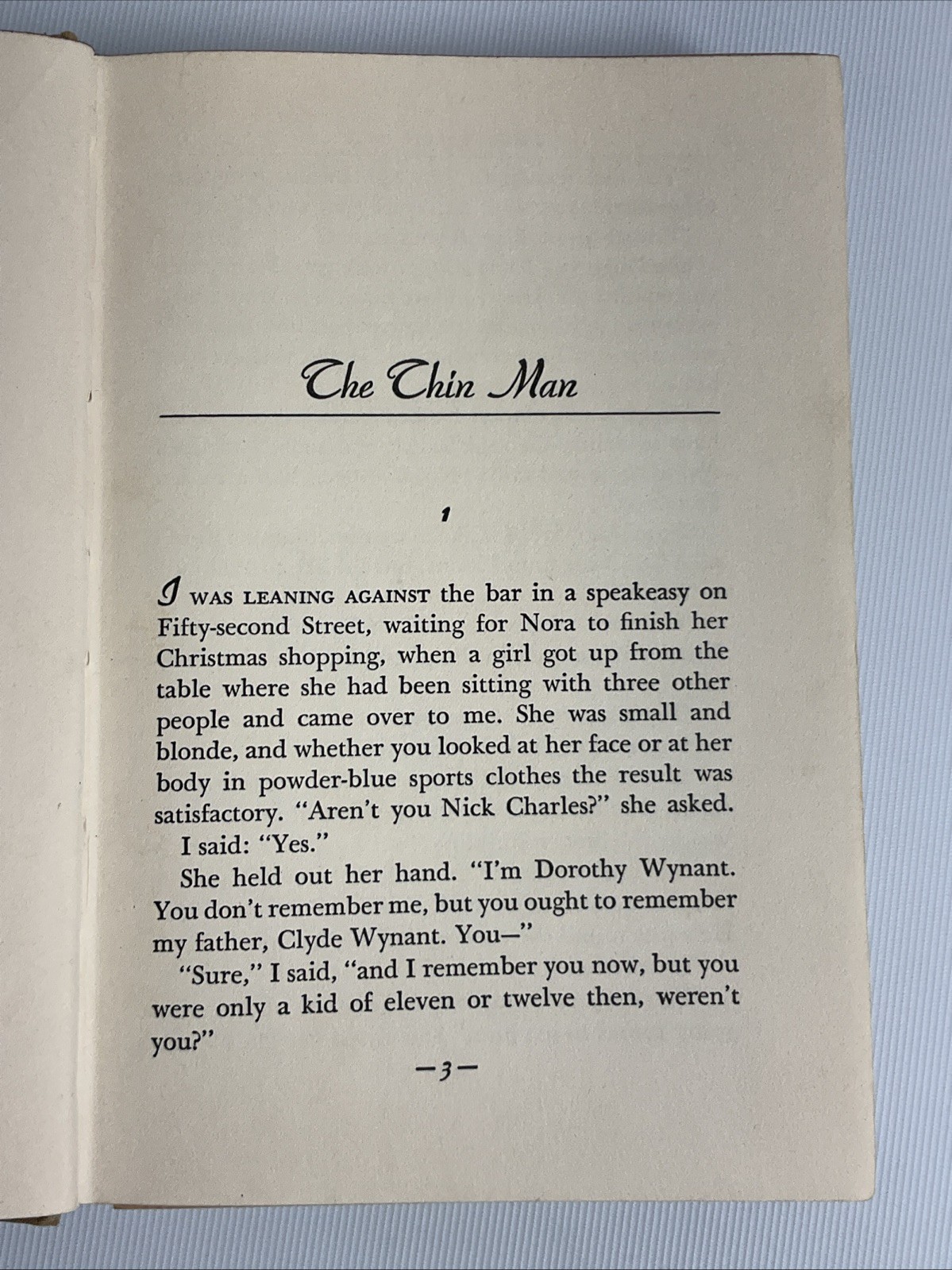 The Thin Man

1

I WAS LEANING AGAINST the bar in a speakeasy on Fifty-second Street, waiting for Nora to finish her Christmas shopping, when a girl got up from the table where she had been sitting with three other people and came over to me. She was small and blonde, and whether you looked at her face or at her body in powder-blue sports clothes the result was satisfactory. "Aren't you Nick Charles?" she asked.

I said: "Yes."

She held out her hand. "I'm Dorothy Wynant. You don't remember me, but you ought to remember my father, Clyde Wynant. You—"

"Sure," I said, "and I remember you now, but you were only a kid of eleven or twelve then, weren't you?"

—3—